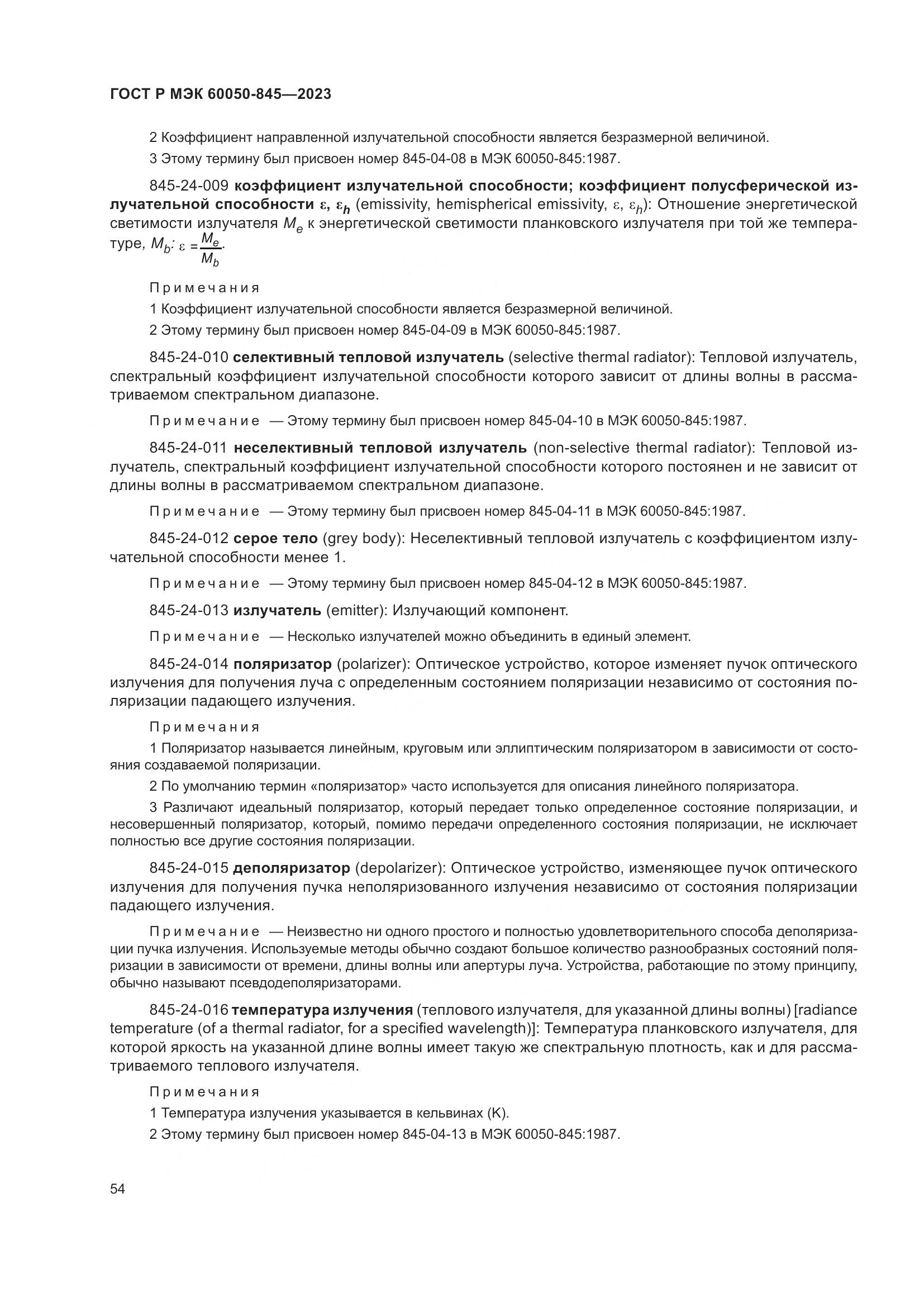 ГОСТ Р МЭК 60050-845—2023

2 Коэффициент направленной излучательной способности является безразмерной величиной.

3 Этому термину был присвоен номер 845-04-08 в МЭК 60050-845:1987.

845-24-009 коэффициент излучательной способности; коэффициент полусферической излучательной способности $\varepsilon$, $\varepsilon_h$ (emissivity, hemispherical emissivity, $\varepsilon$, $\varepsilon_h$): Отношение энергетической светимости излучателя $M_e$ к энергетической светимости планковского излучателя при той же температуре, $M_b$: $\varepsilon = \frac{M_e}{M_b}$.

Примечания

1 Коэффициент излучательной способности является безразмерной величиной.

2 Этому термину был присвоен номер 845-04-09 в МЭК 60050-845:1987.

845-24-010 селективный тепловой излучатель (selective thermal radiator): Тепловой излучатель, спектральный коэффициент излучательной способности которого зависит от длины волны в рассматриваемом спектральном диапазоне.

Примечание — Этому термину был присвоен номер 845-04-10 в МЭК 60050-845:1987.

845-24-011 неселективный тепловой излучатель (non-selective thermal radiator): Тепловой излучатель, спектральный коэффициент излучательной способности которого постоянен и не зависит от длины волны в рассматриваемом спектральном диапазоне.

Примечание — Этому термину был присвоен номер 845-04-11 в МЭК 60050-845:1987.

845-24-012 серое тело (grey body): Неселективный тепловой излучатель с коэффициентом излучательной способности менее 1.

Примечание — Этому термину был присвоен номер 845-04-12 в МЭК 60050-845:1987.

845-24-013 излучатель (emitter): Излучающий компонент.

Примечание — Несколько излучателей можно объединить в единый элемент.

845-24-014 поляризатор (polarizer): Оптическое устройство, которое изменяет пучок оптического излучения для получения луча с определенным состоянием поляризации независимо от состояния поляризации падающего излучения.

Примечания

1 Поляризатор называется линейным, круговым или эллиптическим поляризатором в зависимости от состояния создаваемой поляризации.

2 По умолчанию термин «поляризатор» часто используется для описания линейного поляризатора.

3 Различают идеальный поляризатор, который передает только определенное состояние поляризации, и несовершенный поляризатор, который, помимо передачи определенного состояния поляризации, не исключает полностью все другие состояния поляризации.

845-24-015 деполяризатор (depolarizer): Оптическое устройство, изменяющее пучок оптического излучения для получения пучка неполяризованного излучения независимо от состояния поляризации падающего излучения.

Примечание — Неизвестно ни одного простого и полностью удовлетворительного способа деполяризации пучка излучения. Используемые методы обычно создают большое количество разнообразных состояний поляризации в зависимости от времени, длины волны или апертуры луча. Устройства, работающие по этому принципу, обычно называют псевдодеполяризаторами.

845-24-016 температура излучения (теплового излучателя, для указанной длины волны) [radiance temperature (of a thermal radiator, for a specified wavelength)]: Температура планковского излучателя, для которой яркость на указанной длине волны имеет такую же спектральную плотность, как и для рассматриваемого теплового излучателя.

Примечания

1 Температура излучения указывается в кельвинах (K).

2 Этому термину был присвоен номер 845-04-13 в МЭК 60050-845:1987.

54